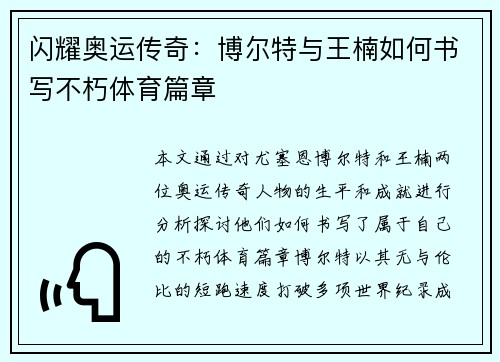 闪耀奥运传奇：博尔特与王楠如何书写不朽体育篇章

本文通过对尤塞恩博尔特和王楠两位奥运传奇人物的生平和成就进行分析探讨他们如何书写了属于自己的不朽体育篇章博尔特以其无与伦比的短跑速度打破多项世界纪录成